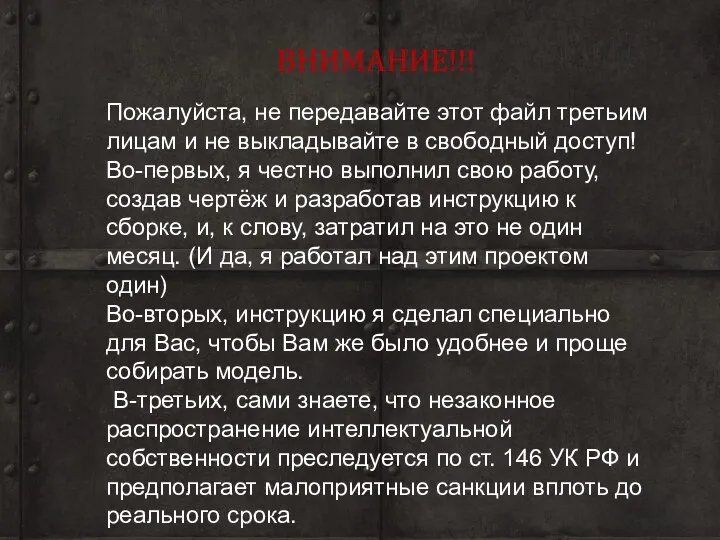 ВНИМАНИЕ!!!

Пожалуйста, не передавайте этот файл третьим лицам и не выкладывайте в свободный доступ!
Во-первых, я честно выполнил свою работу, создав чертёж и разработав инструкцию к сборке, и, к слову, затратил на это не один месяц. (И да, я работал над этим проектом один)
Во-вторых, инструкцию я сделал специально для Вас, чтобы Вам же было удобнее и проще собирать модель.
В-третьих, сами знаете, что незаконное распространение интеллектуальной собственности преследуется по ст. 146 УК РФ и предполагает малоприятные санкции вплоть до реального срока.